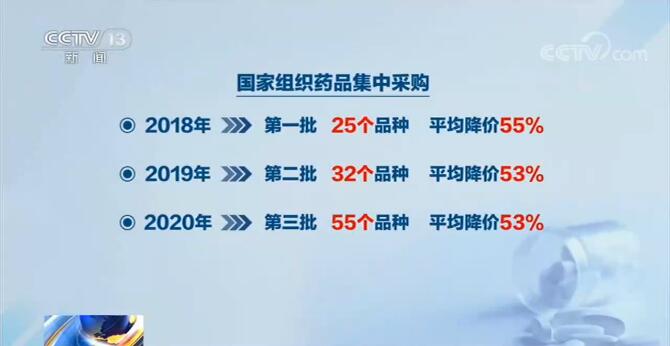 CCTV 13
新闻

CCTV.com

国家组织药品集中采购

2018年 第一批 25个品种 平均降价55%

2019年 第二批 32个品种 平均降价53%

2020年 第三批 55个品种 平均降价53%